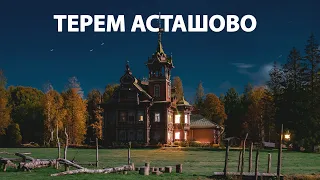 ТЕРЕМ АСТАШОВО